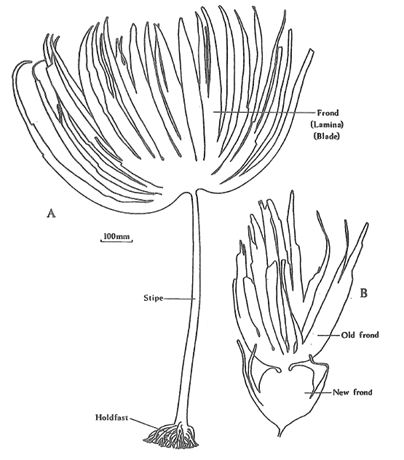 Frond
(Lamina)
(Blade)

A

100mm

Stipe

B

Old frond

New frond

Holdfast